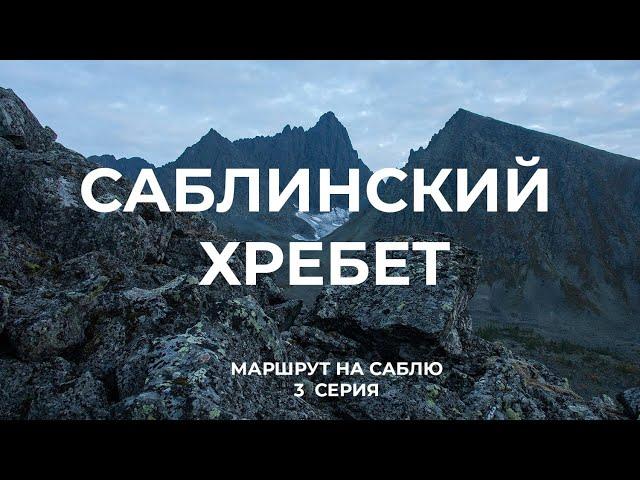 САБЛИНСКИЙ ХРЕБЕТ

МАРШРУТ НА САБЛЮ
3 СЕРИЯ